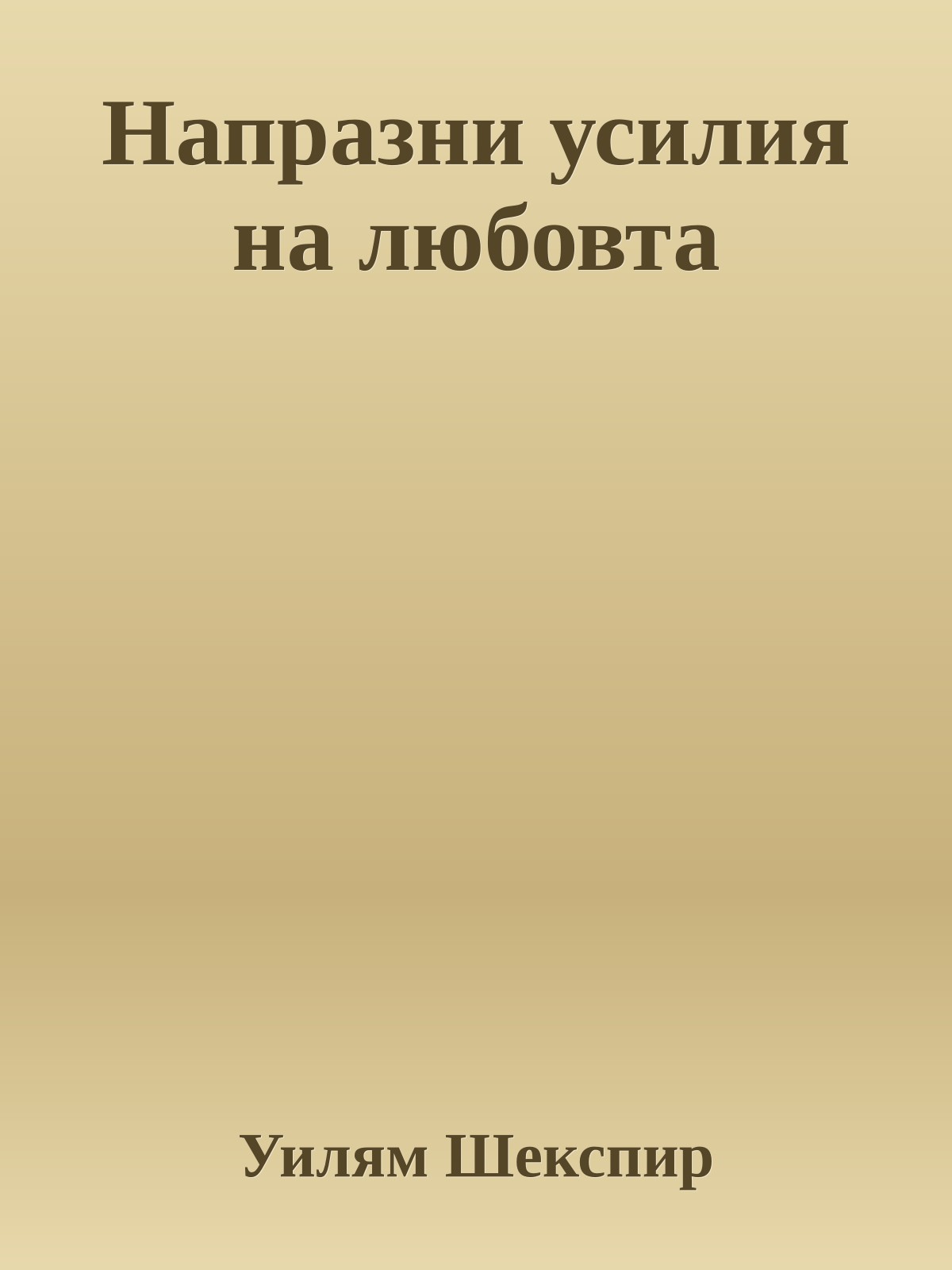 Напразни усилия на любовта

Уилям Шекспир